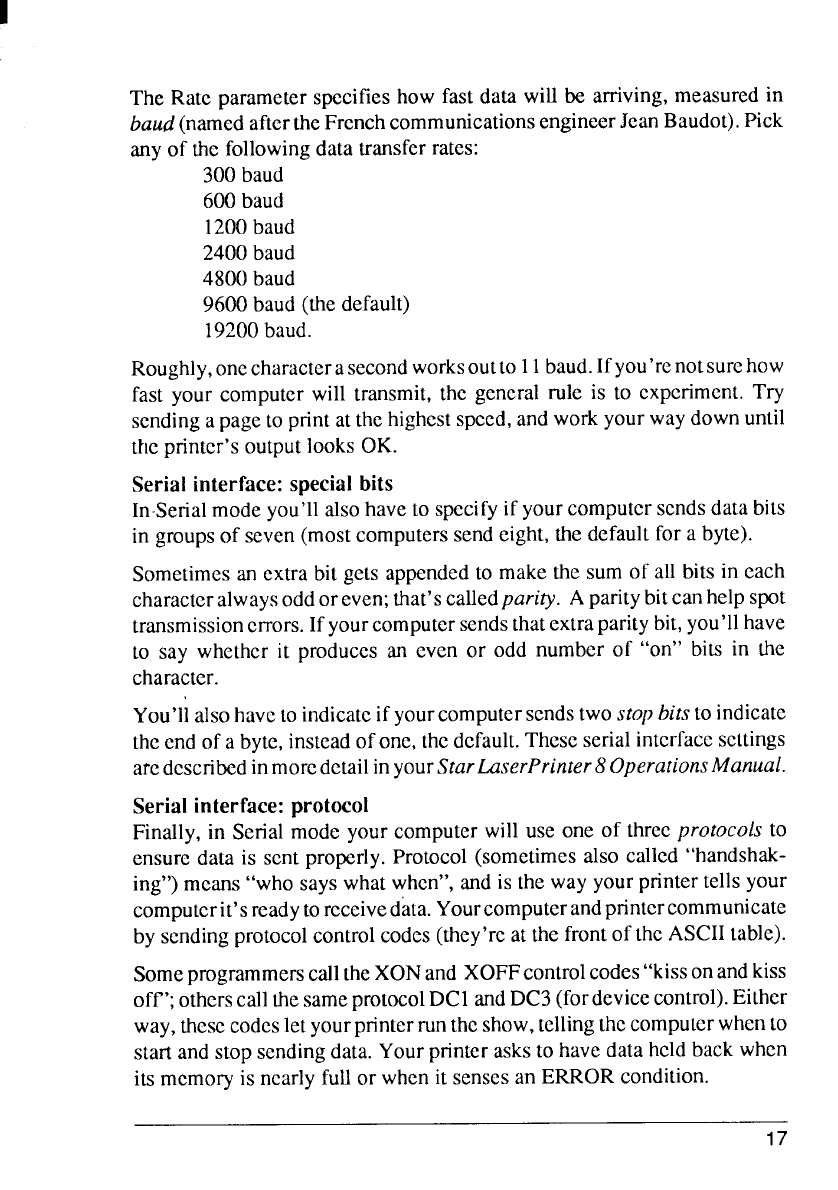 The Rate parameter specifies how fast data will be arriving, measured in baud (named after the French communications engineer Jean Baudot). Pick any of the following data transfer rates:

300 baud
600 baud
1200 baud
2400 baud
4800 baud
9600 baud (the default)
19200 baud.

Roughly, one character a second works out to 11 baud. If you're not sure how fast your computer will transmit, the general rule is to experiment. Try sending a page to print at the highest speed, and work your way down until the printer's output looks OK.

Serial interface: special bits
In Serial mode you'll also have to specify if your computer sends data bits in groups of seven (most computers send eight, the default for a byte).

Sometimes an extra bit gets appended to make the sum of all bits in each character always odd or even; that's called parity. A parity bit can help spot transmission errors. If your computer sends that extra parity bit, you'll have to say whether it produces an even or odd number of "on" bits in the character.

You'll also have to indicate if your computer sends two stop bits to indicate the end of a byte, instead of one, the default. These serial interface settings are described in more detail in your Star LaserPrinter 8 Operations Manual.

Serial interface: protocol
Finally, in Serial mode your computer will use one of three protocols to ensure data is sent properly. Protocol (sometimes also called "handshaking") means "who says what when", and is the way your printer tells your computer it's ready to receive data. Your computer and printer communicate by sending protocol control codes (they're at the front of the ASCII table).

Some programmers call the XON and XOFF control codes "kiss on and kiss off"; others call the same protocol DC1 and DC3 (for device control). Either way, these codes let your printer run the show, telling the computer when to start and stop sending data. Your printer asks to have data held back when its memory is nearly full or when it senses an ERROR condition.

17